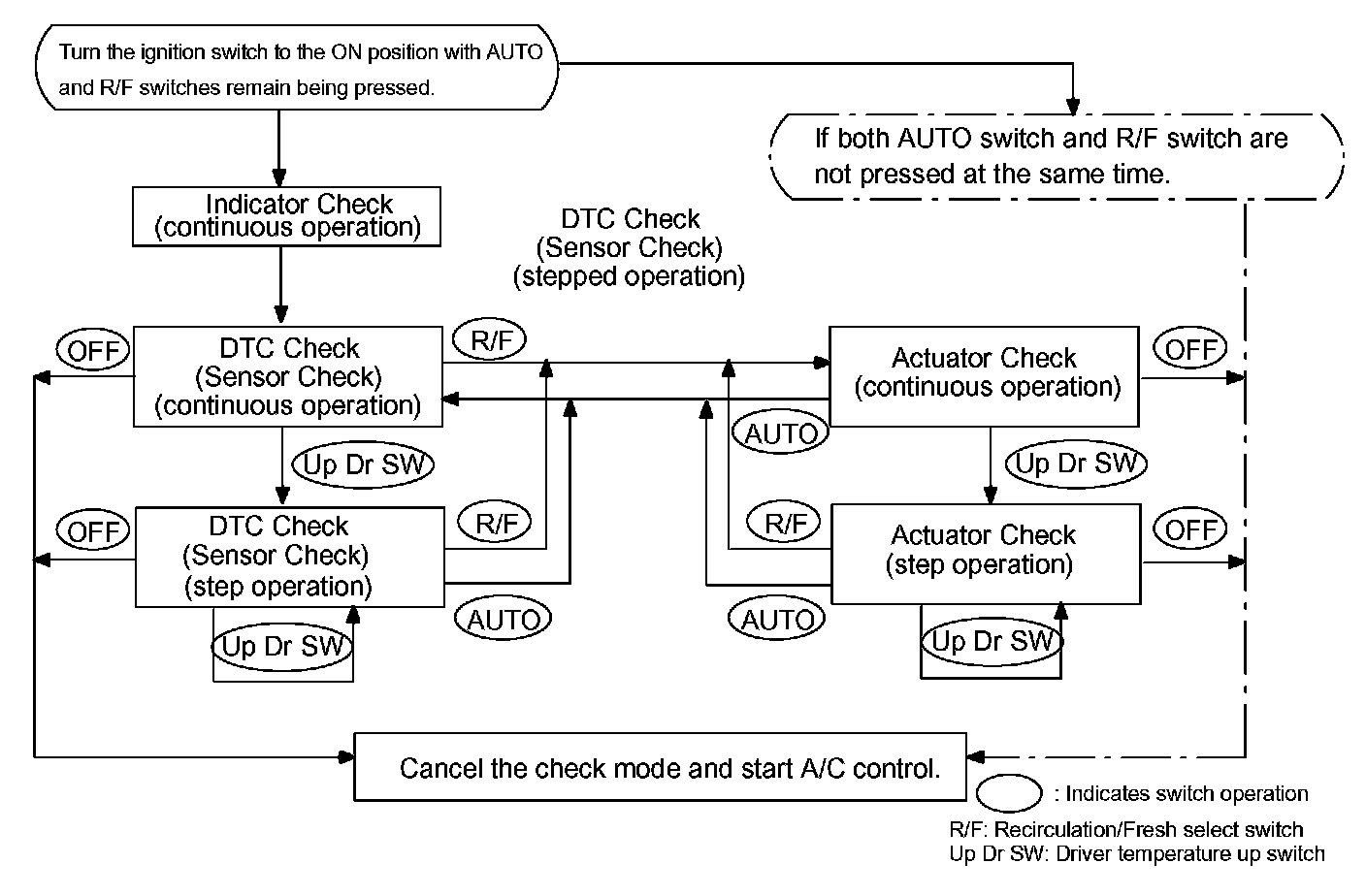 Turn the ignition switch to the ON position with AUTO and R/F switches remain being pressed.

If both AUTO switch and R/F switch are not pressed at the same time.

Indicator Check
(continuous operation)

DTC Check
(Sensor Check)
(stepped operation)

OFF

DTC Check
(Sensor Check)
(continuous operation)

R/F

Actuator Check
(continuous operation)

OFF

AUTO

Up Dr SW

Up Dr SW

OFF

DTC Check
(Sensor Check)
(step operation)

R/F

R/F

Actuator Check
(step operation)

OFF

AUTO

AUTO

Up Dr SW

Up Dr SW

Cancel the check mode and start A/C control.

: Indicates switch operation
R/F: Recirculation/Fresh select switch
Up Dr SW: Driver temperature up switch